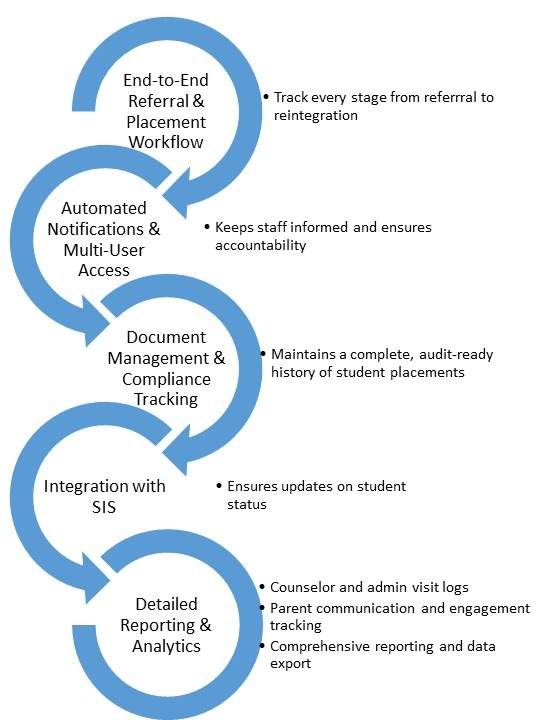 End-to-End Referral & Placement Workflow

• Track every stage from referrral to reintegration

Automated Notifications & Multi-User Access

• Keeps staff informed and ensures accountability

Document Management & Compliance Tracking

• Maintains a complete, audit-ready history of student placements

Integration with SIS

• Ensures updates on student status

Detailed Reporting & Analytics

• Counselor and admin visit logs
• Parent communication and engagement tracking
• Comprehensive reporting and data export